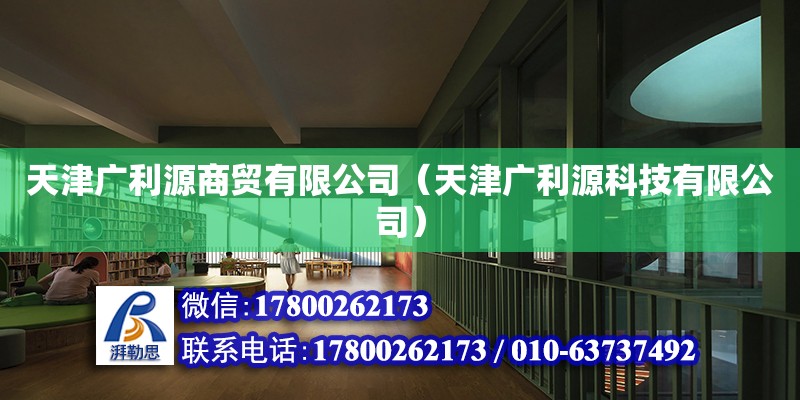 天津广利源商贸有限公司（天津广利源科技有限公司）

湃勒思

微信:17800262173

联系电话:17800262173 / 010-63737492